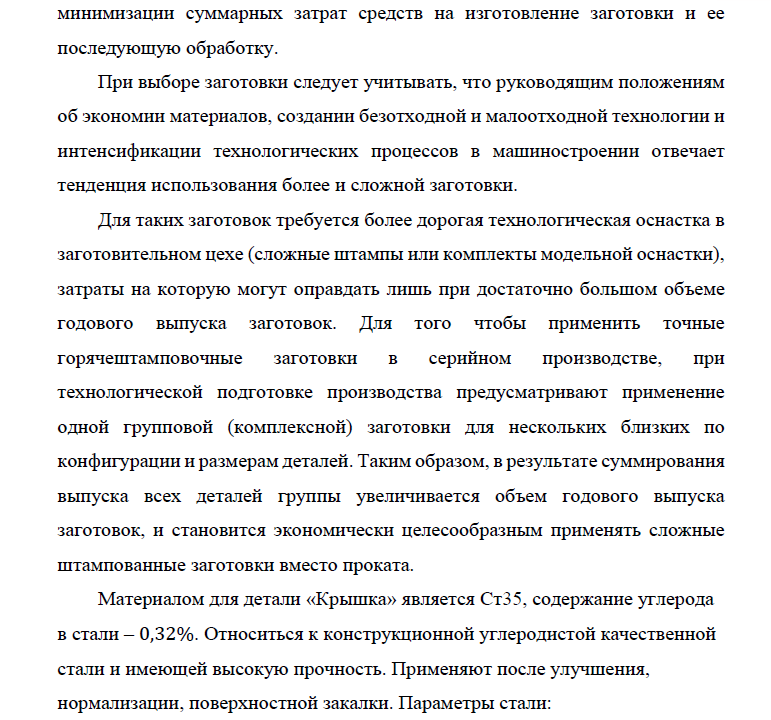 минимизации суммарных затрат средств на изготовление заготовки и ее последующую обработку.

При выборе заготовки следует учитывать, что руководящим положениям об экономии материалов, создании безотходной и малоотходной технологии и интенсификации технологических процессов в машиностроении отвечает тенденция использования более и сложной заготовки.

Для таких заготовок требуется более дорогая технологическая оснастка в заготовительном цехе (сложные штампы или комплекты модельной оснастки), затраты на которую могут оправдать лишь при достаточно большом объеме годового выпуска заготовок. Для того чтобы применить точные горячештамповочные заготовки в серийном производстве, при технологической подготовке производства предусматривают применение одной групповой (комплексной) заготовки для нескольких близких по конфигурации и размерам деталей. Таким образом, в результате суммирования выпуска всех деталей группы увеличивается объем годового выпуска заготовок, и становится экономически целесообразным применять сложные штампованные заготовки вместо проката.

Материалом для детали «Крышка» является Ст35, содержание углерода в стали – 0,32%. Относиться к конструкционной углеродистой качественной стали и имеющей высокую прочность. Применяют после улучшения, нормализации, поверхностной закалки. Параметры стали: